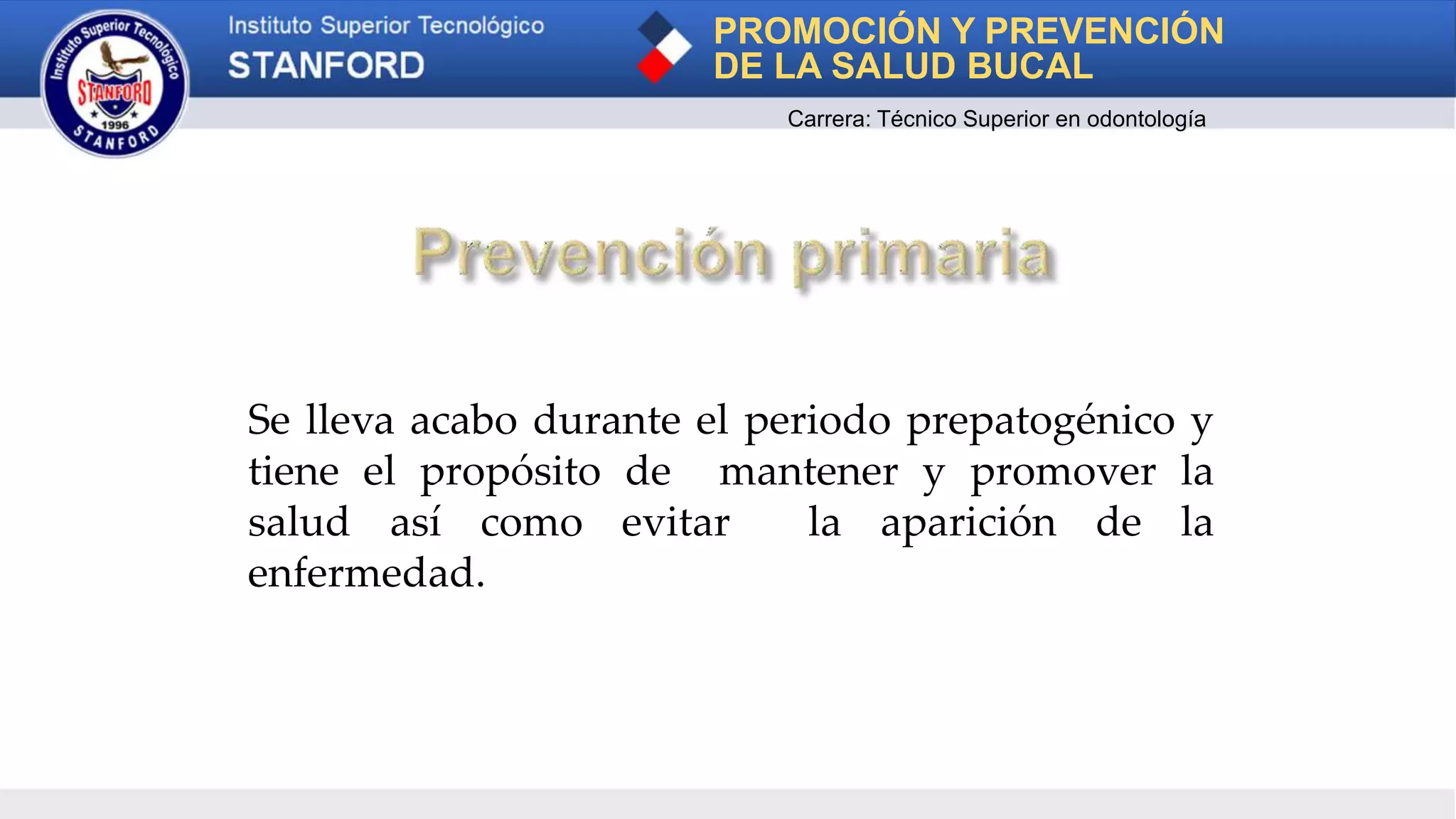 Instituto Superior Tecnológico
STANFORD
1996
STANFORD

Instituto Superior Tecnológico
STANFORD

PROMOCIÓN Y PREVENCIÓN DE LA SALUD BUCAL

Carrera: Técnico Superior en odontología

Prevención primaria

Se lleva acabo durante el periodo prepatogénico y tiene el propósito de mantener y promover la salud así como evitar la aparición de la enfermedad.